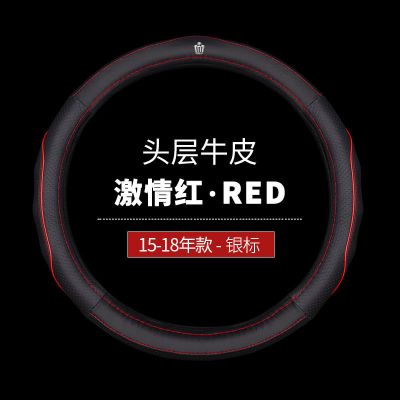 头层牛皮
激情红·RED

15-18年款 - 银标